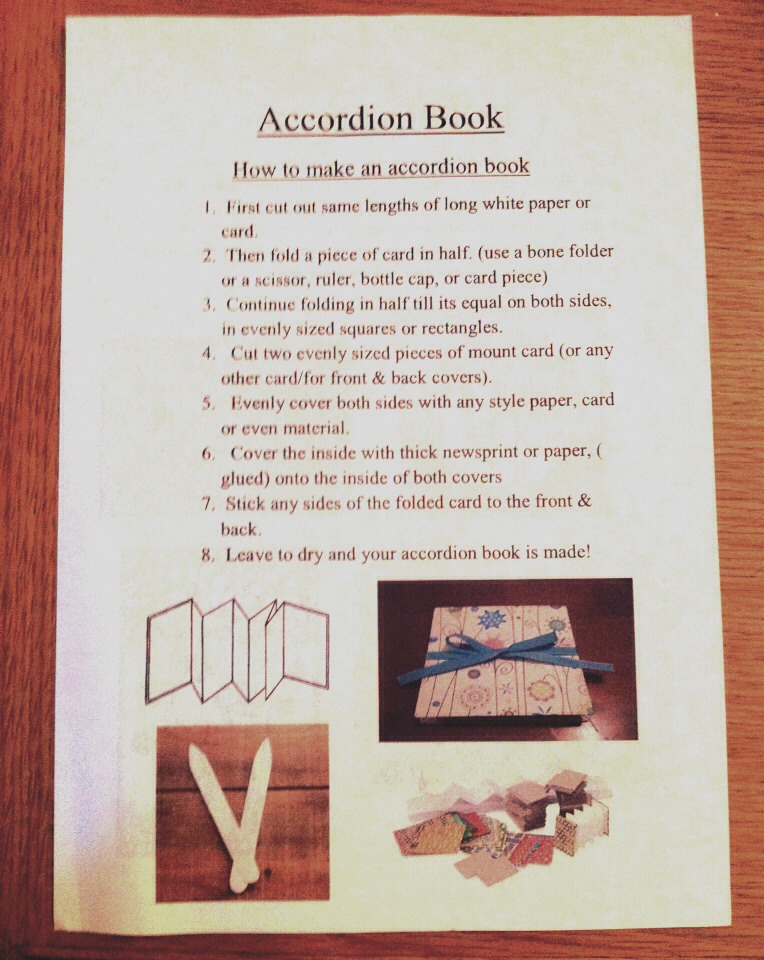 Accordion Book

How to make an accordion book

1. First cut out same lengths of long white paper or card.
2. Then fold a piece of card in half. (use a bone folder or a scissor, ruler, bottle cap, or card piece)
3. Continue folding in half till its equal on both sides, in evenly sized squares or rectangles.
4. Cut two evenly sized pieces of mount card (or any other card/for front & back covers).
5. Evenly cover both sides with any style paper, card or even material.
6. Cover the inside with thick newsprint or paper, ( glued) onto the inside of both covers
7. Stick any sides of the folded card to the front & back.
8. Leave to dry and your accordion book is made!